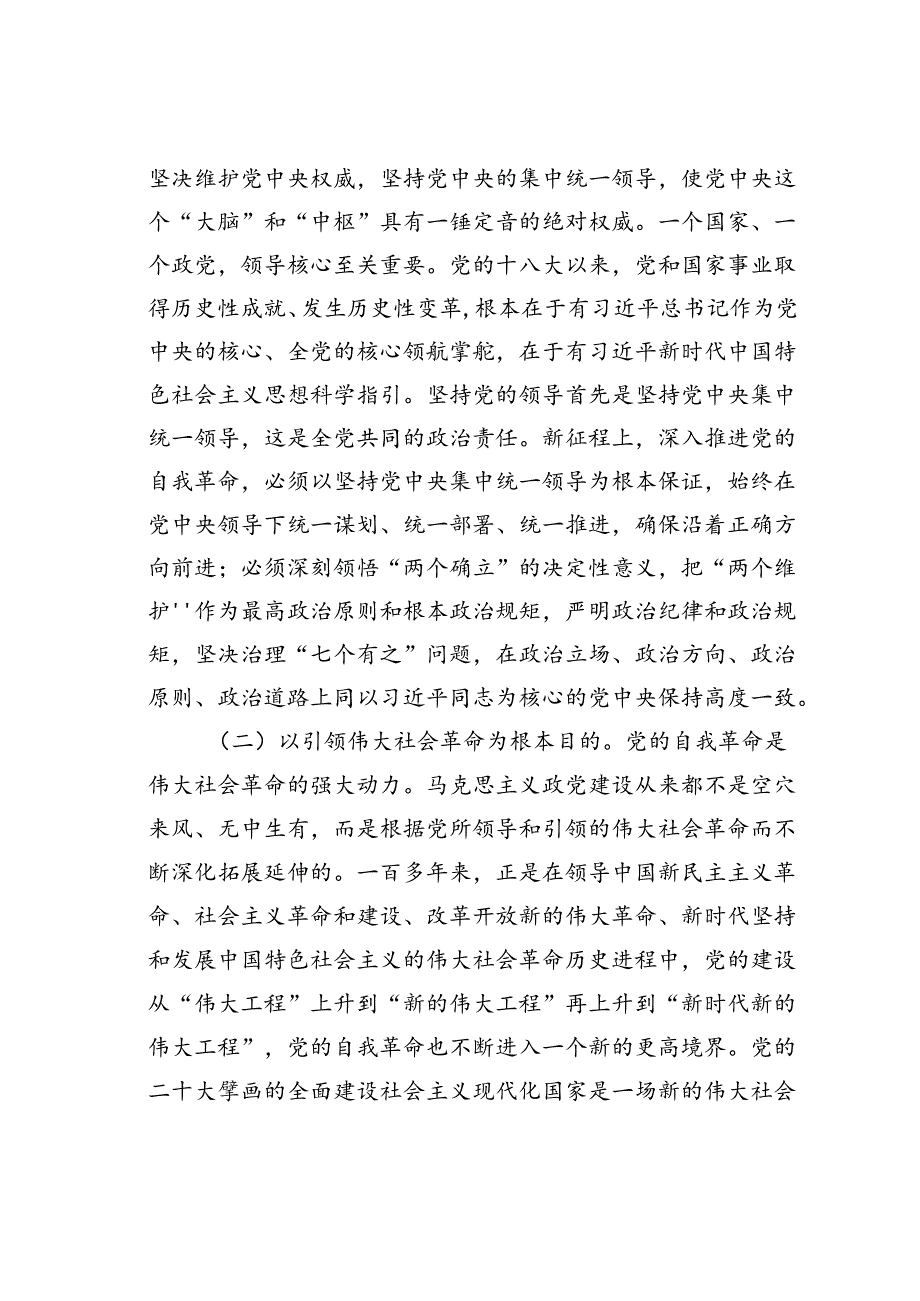 坚决维护党中央权威，坚持党中央的集中统一领导，使党中央这个“大脑”和“中枢”具有一锤定音的绝对权威。一个国家、一个政党，领导核心至关重要。党的十八大以来，党和国家事业取得历史性成就、发生历史性变革，根本在于有习近平总书记作为党中央的核心、全党的核心领航掌舵，在于有习近平新时代中国特色社会主义思想科学指引。坚持党的领导首先是坚持党中央集中统一领导，这是全党共同的政治责任。新征程上，深入推进党的自我革命，必须以坚持党中央集中统一领导为根本保证，始终在党中央领导下统一谋划、统一部署、统一推进，确保沿着正确方向前进；必须深刻领悟“两个确立”的决定性意义，把“两个维护''作为最高政治原则和根本政治规矩，严明政治纪律和政治规矩，坚决治理“七个有之”问题，在政治立场、政治方向、政治原则、政治道路上同以习近平同志为核心的党中央保持高度一致。

（二）以引领伟大社会革命为根本目的。党的自我革命是伟大社会革命的强大动力。马克思主义政党建设从来都不是空穴来风、无中生有，而是根据党所领导和引领的伟大社会革命而不断深化拓展延伸的。一百多年来，正是在领导中国新民主主义革命、社会主义革命和建设、改革开放新的伟大革命、新时代坚持和发展中国特色社会主义的伟大社会革命历史进程中，党的建设从“伟大工程”上升到“新的伟大工程”再上升到“新时代新的伟大工程”，党的自我革命也不断进入一个新的更高境界。党的二十大擘画的全面建设社会主义现代化国家是一场新的伟大社会